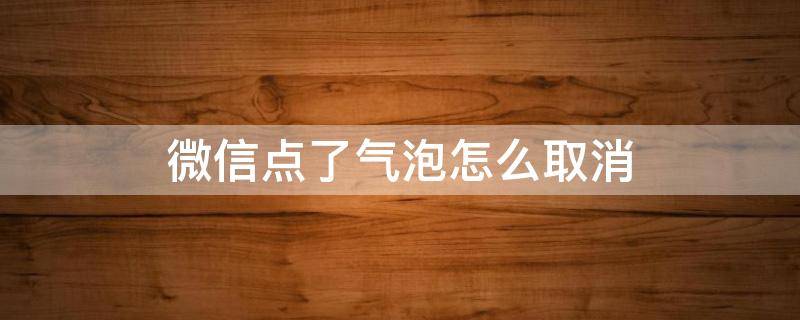 微信点了气泡怎么取消